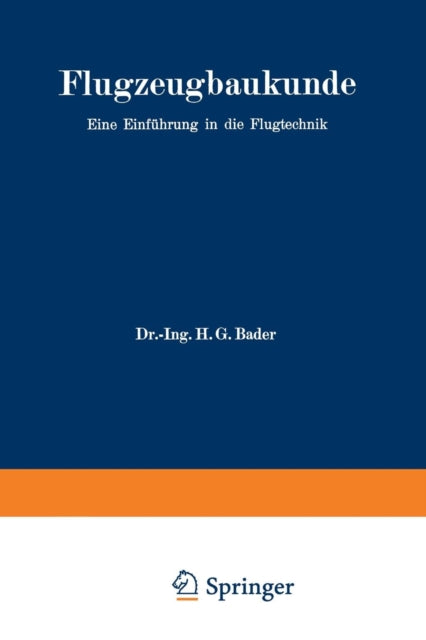 Flugzeugbaukunde

Eine Einführung in die Flugtechnik

Dr.-Ing. H. G. Bader

Springer